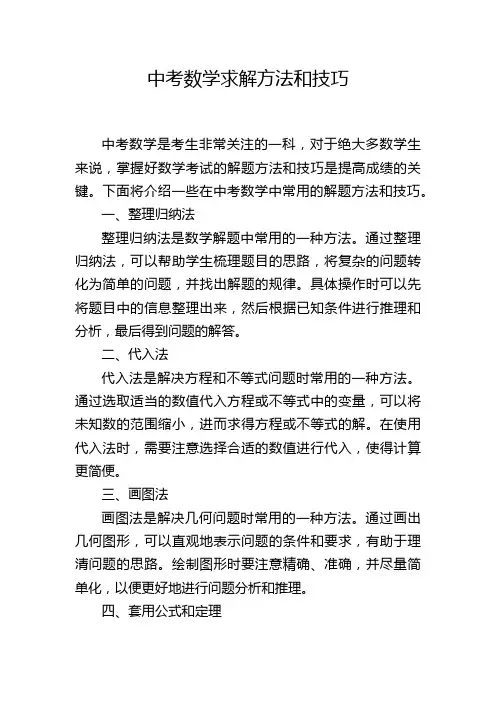 中考数学求解方法和技巧

中考数学是考生非常关注的一科，对于绝大多数学生来说，掌握好数学考试的解题方法和技巧是提高成绩的关键。下面将介绍一些在中考数学中常用的解题方法和技巧。

一、整理归纳法

整理归纳法是数学解题中常用的一种方法。通过整理归纳法，可以帮助学生梳理题目的思路，将复杂的问题转化为简单的问题，并找出解题的规律。具体操作时可以先将题目中的信息整理出来，然后根据已知条件进行推理和分析，最后得到问题的解答。

二、代入法

代入法是解决方程和不等式问题时常用的一种方法。通过选取适当的数值代入方程或不等式中的变量，可以将未知数的范围缩小，进而求得方程或不等式的解。在使用代入法时，需要注意选择合适的数值进行代入，使得计算更简便。

三、画图法

画图法是解决几何问题时常用的一种方法。通过画出几何图形，可以直观地表示问题的条件和要求，有助于理清问题的思路。绘制图形时要注意精确、准确，并尽量简单化，以便更好地进行问题分析和推理。

四、套用公式和定理